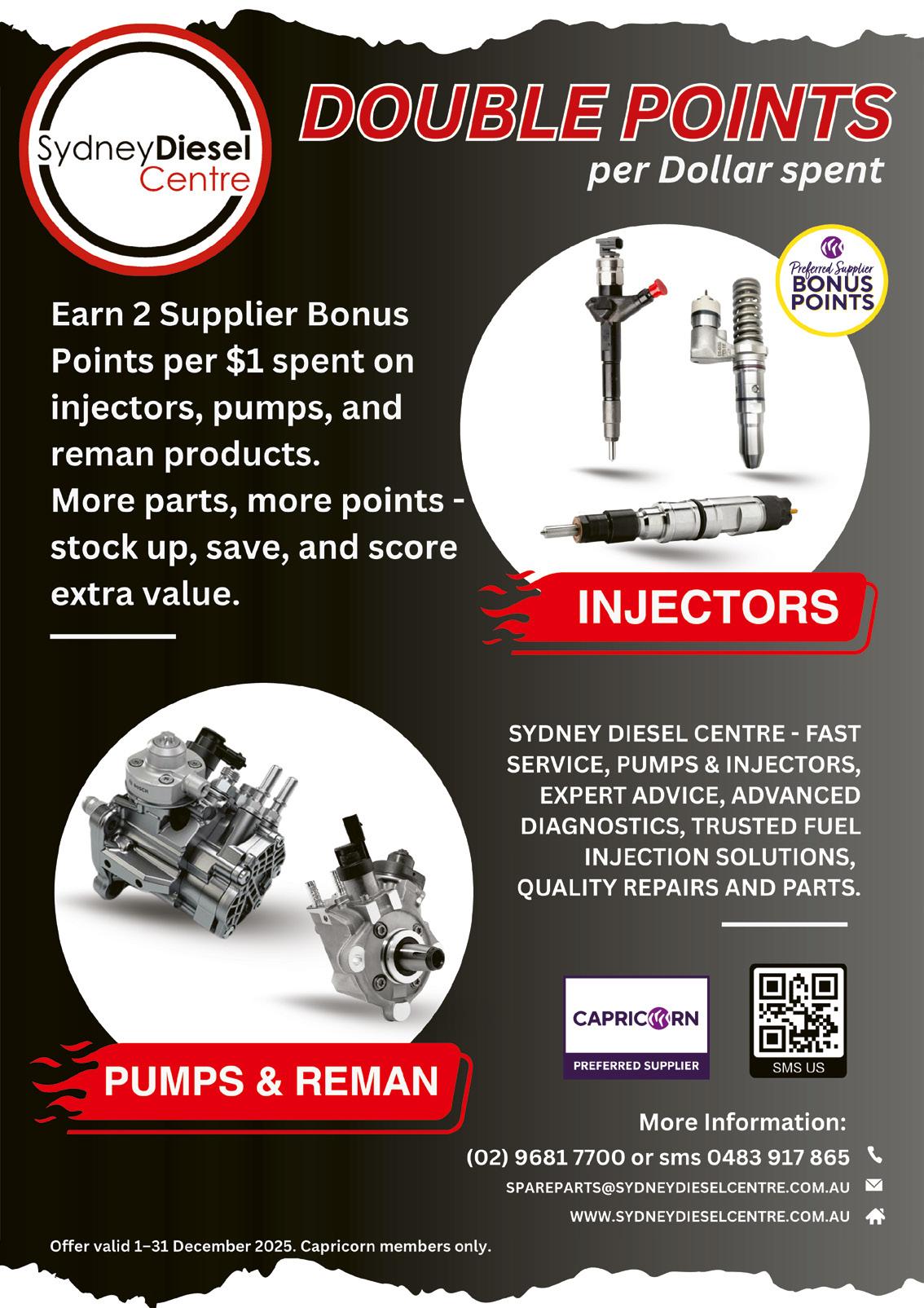 SydneyDiesel Centre

DOUBLE POINTS
per Dollar spent

Preferred Supplier
BONUS POINTS

Earn 2 Supplier Bonus Points per $1 spent on injectors, pumps, and reman products.
More parts, more points - stock up, save, and score extra value.

INJECTORS

SYDNEY DIESEL CENTRE - FAST SERVICE, PUMPS & INJECTORS, EXPERT ADVICE, ADVANCED DIAGNOSTICS, TRUSTED FUEL INJECTION SOLUTIONS, QUALITY REPAIRS AND PARTS.

PUMPS & REMAN

CAPRICORN
PREFERRED SUPPLIER

SMS US

More Information:
(02) 9681 7700 or sms 0483 917 865
SPAREPARTS@SYDNEYDIESELCENTRE.COM.AU
WWW.SYDNEYDIESELCENTRE.COM.AU

Offer valid 1–31 December 2025. Capricorn members only.